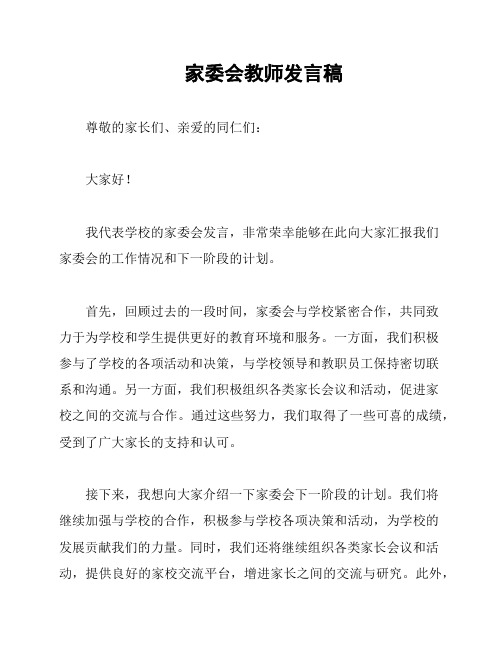 家委会教师发言稿

尊敬的家长们、亲爱的同仁们：

大家好！

我代表学校的家委会发言，非常荣幸能够在此向大家汇报我们家委会的工作情况和下一阶段的计划。

首先，回顾过去的一段时间，家委会与学校紧密合作，共同致力于为学校和学生提供更好的教育环境和服务。一方面，我们积极参与了学校的各项活动和决策，与学校领导和教职员工保持密切联系和沟通。另一方面，我们积极组织各类家长会议和活动，促进家校之间的交流与合作。通过这些努力，我们取得了一些可喜的成绩，受到了广大家长的支持和认可。

接下来，我想向大家介绍一下家委会下一阶段的计划。我们将继续加强与学校的合作，积极参与学校各项决策和活动，为学校的发展贡献我们的力量。同时，我们还将继续组织各类家长会议和活动，提供良好的家校交流平台，增进家长之间的交流与研究。此外，